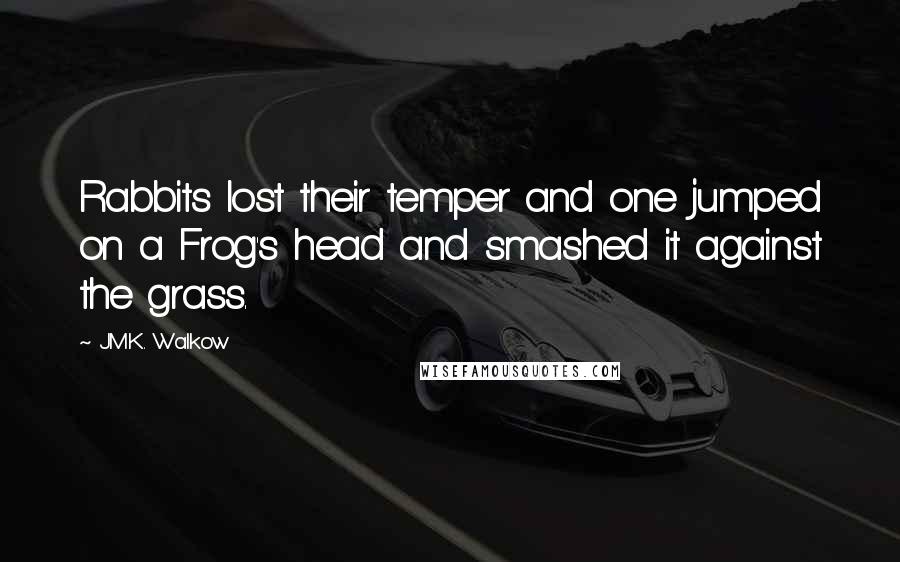 Rabbits lost their temper and one jumped on a Frog's head and smashed it against the grass.

~ J.M.K. Walkow

WISEFAMOUSQUOTES.COM